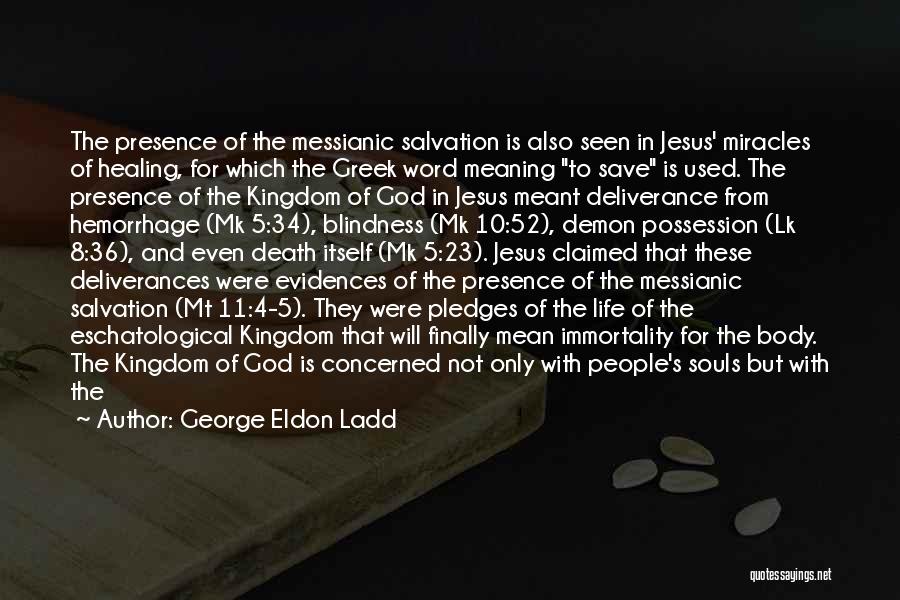 The presence of the messianic salvation is also seen in Jesus' miracles of healing, for which the Greek word meaning "to save" is used. The presence of the Kingdom of God in Jesus meant deliverance from hemorrhage (Mk 5:34), blindness (Mk 10:52), demon possession (Lk 8:36), and even death itself (Mk 5:23). Jesus claimed that these deliverances were evidences of the presence of the messianic salvation (Mt 11:4-5). They were pledges of the life of the eschatological Kingdom that will finally mean immortality for the body. The Kingdom of God is concerned not only with people's souls but with the

~ Author: George Eldon Ladd

quotessayings.net